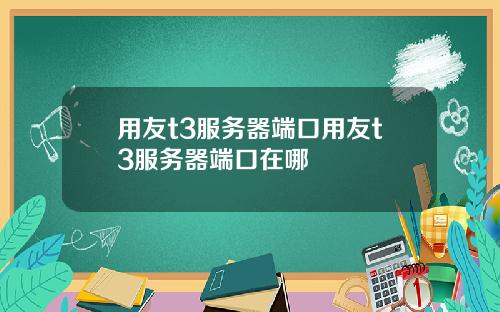 用友t3服务器端口用友t3服务器端口在哪